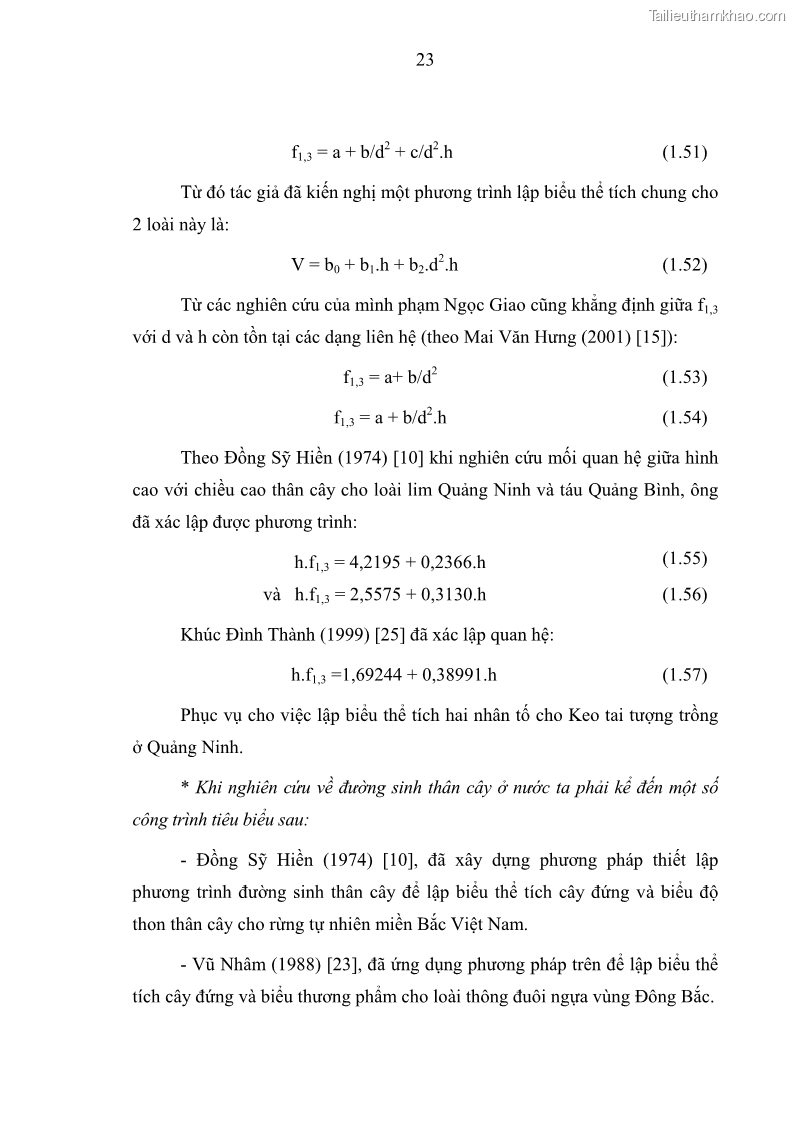 Tailieuthamkhao.com

23

$f_{1,3} = a + b/d^2 + c/d^2.h$ (1.51)

Từ đó tác giả đã kiến nghị một phương trình lập biểu thể tích chung cho 2 loài này là:

$V = b_0 + b_1.h + b_2.d^2.h$ (1.52)

Từ các nghiên cứu của mình phạm Ngọc Giao cũng khẳng định giữa $f_{1,3}$ với d và h còn tồn tại các dạng liên hệ (theo Mai Văn Hưng (2001) [15]):

$f_{1,3} = a+ b/d^2$ (1.53)

$f_{1,3} = a + b/d^2.h$ (1.54)

Theo Đồng Sỹ Hiền (1974) [10] khi nghiên cứu mối quan hệ giữa hình cao với chiều cao thân cây cho loài lim Quảng Ninh và táu Quảng Bình, ông đã xác lập được phương trình:

$h.f_{1,3} = 4,2195 + 0,2366.h$ (1.55)

và $h.f_{1,3} = 2,5575 + 0,3130.h$ (1.56)

Khúc Đình Thành (1999) [25] đã xác lập quan hệ:

$h.f_{1,3} =1,69244 + 0,38991.h$ (1.57)

Phục vụ cho việc lập biểu thể tích hai nhân tố cho Keo tai tượng trồng ở Quảng Ninh.

* Khi nghiên cứu về đường sinh thân cây ở nước ta phải kể đến một số công trình tiêu biểu sau:

- Đồng Sỹ Hiền (1974) [10], đã xây dựng phương pháp thiết lập phương trình đường sinh thân cây để lập biểu thể tích cây đứng và biểu độ thon thân cây cho rừng tự nhiên miền Bắc Việt Nam.

- Vũ Nhâm (1988) [23], đã ứng dụng phương pháp trên để lập biểu thể tích cây đứng và biểu thương phẩm cho loài thông đuôi ngựa vùng Đông Bắc.